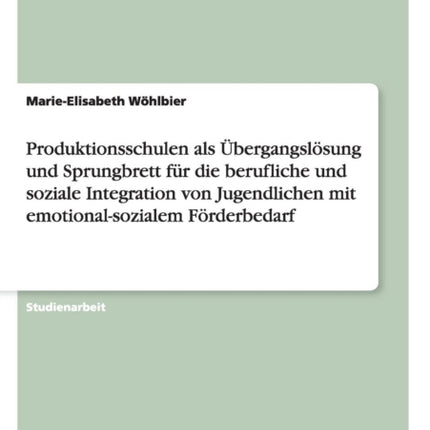 Marie-Elisabeth Wöhlbier

Produktionsschulen als Übergangslösung und Sprungbrett für die berufliche und soziale Integration von Jugendlichen mit emotional-sozialem Förderbedarf

Studienarbeit